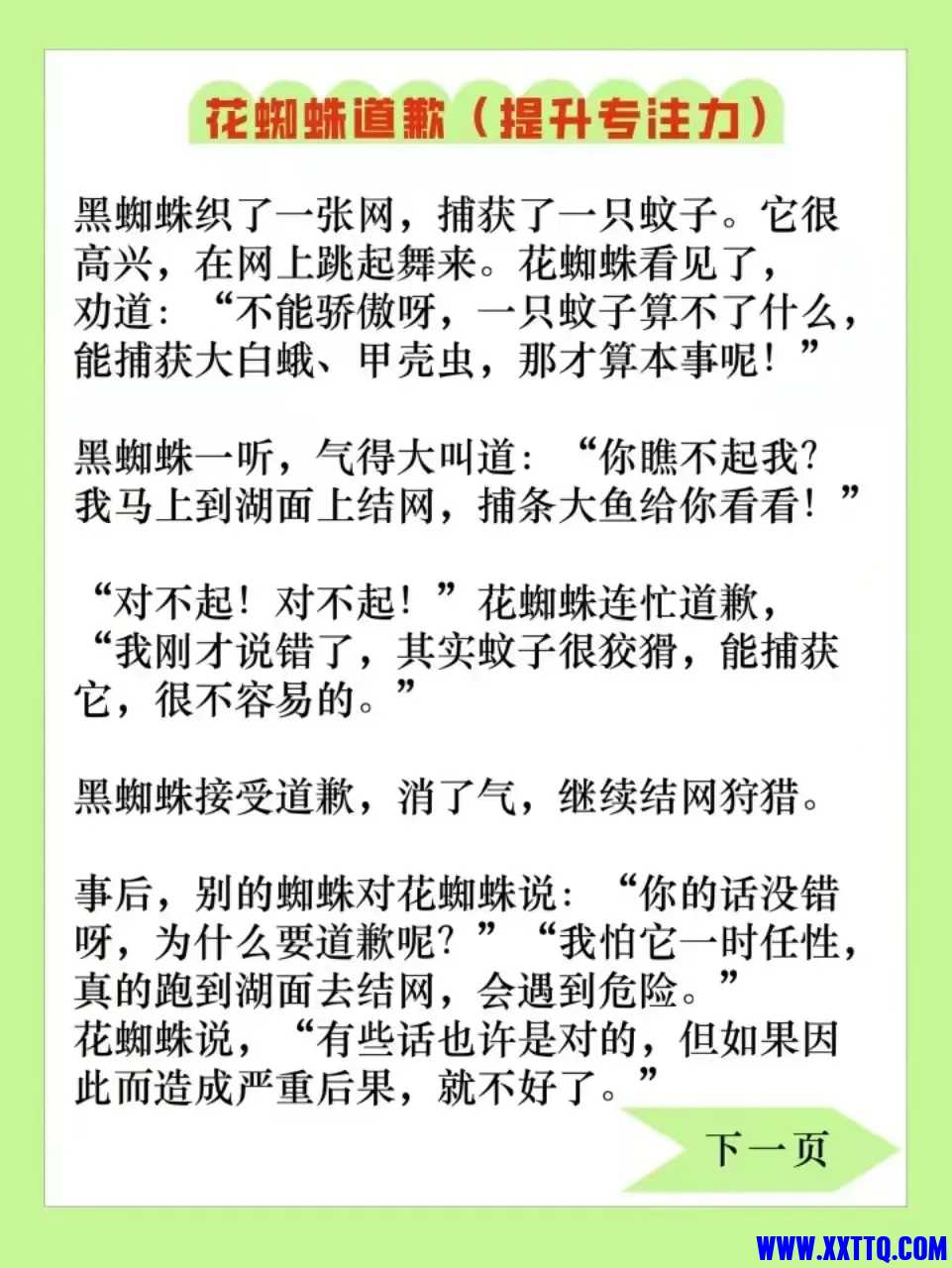 花蜘蛛道歉（提升专注力）

黑蜘蛛织了一张网，捕获了一只蚊子。它很高兴，在网上跳起舞来。花蜘蛛看见了，劝道：“不能骄傲呀，一只蚊子算不了什么，能捕获大白蛾、甲壳虫，那才算本事呢！”

黑蜘蛛一听，气得大叫道：“你瞧不起我？我马上到湖面上结网，捕条大鱼给你看看！”

“对不起！对不起！”花蜘蛛连忙道歉，“我刚才说错了，其实蚊子很狡猾，能捕获它，很不容易的。”

黑蜘蛛接受道歉，消了气，继续结网狩猎。

事后，别的蜘蛛对花蜘蛛说：“你的话没错呀，为什么要道歉呢？”“我怕它一时任性，真的跑到湖面去结网，会遇到危险。”花蜘蛛说，“有些话也许是对的，但如果因此而造成严重后果，就不好了。”

下一页

WWW.XXTTQ.COM